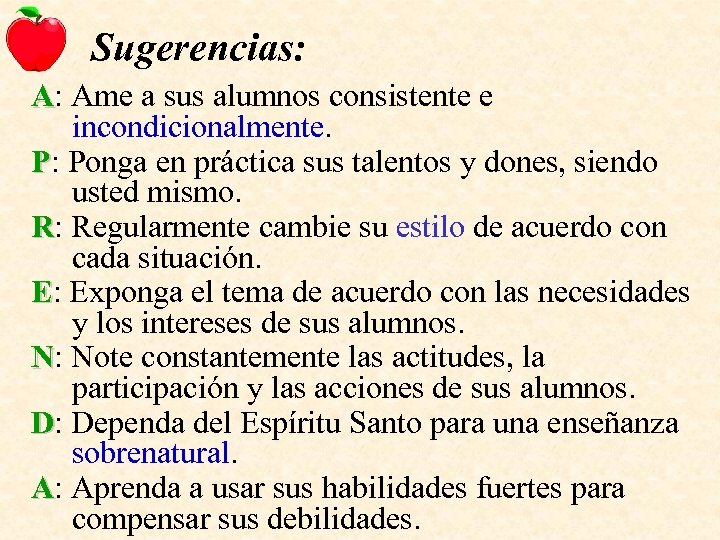 Sugerencias:

A: Ame a sus alumnos consistente e incondicionalmente.

P: Ponga en práctica sus talentos y dones, siendo usted mismo.

R: Regularmente cambie su estilo de acuerdo con cada situación.

E: Exponga el tema de acuerdo con las necesidades y los intereses de sus alumnos.

N: Note constantemente las actitudes, la participación y las acciones de sus alumnos.

D: Dependa del Espíritu Santo para una enseñanza sobrenatural.

A: Aprenda a usar sus habilidades fuertes para compensar sus debilidades.